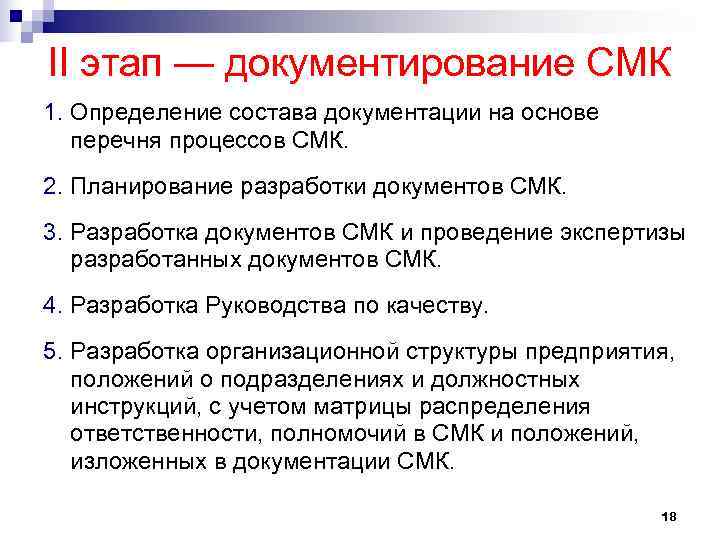 II этап — документирование СМК

1. Определение состава документации на основе перечня процессов СМК.

2. Планирование разработки документов СМК.

3. Разработка документов СМК и проведение экспертизы разработанных документов СМК.

4. Разработка Руководства по качеству.

5. Разработка организационной структуры предприятия, положений о подразделениях и должностных инструкций, с учетом матрицы распределения ответственности, полномочий в СМК и положений, изложенных в документации СМК.

18